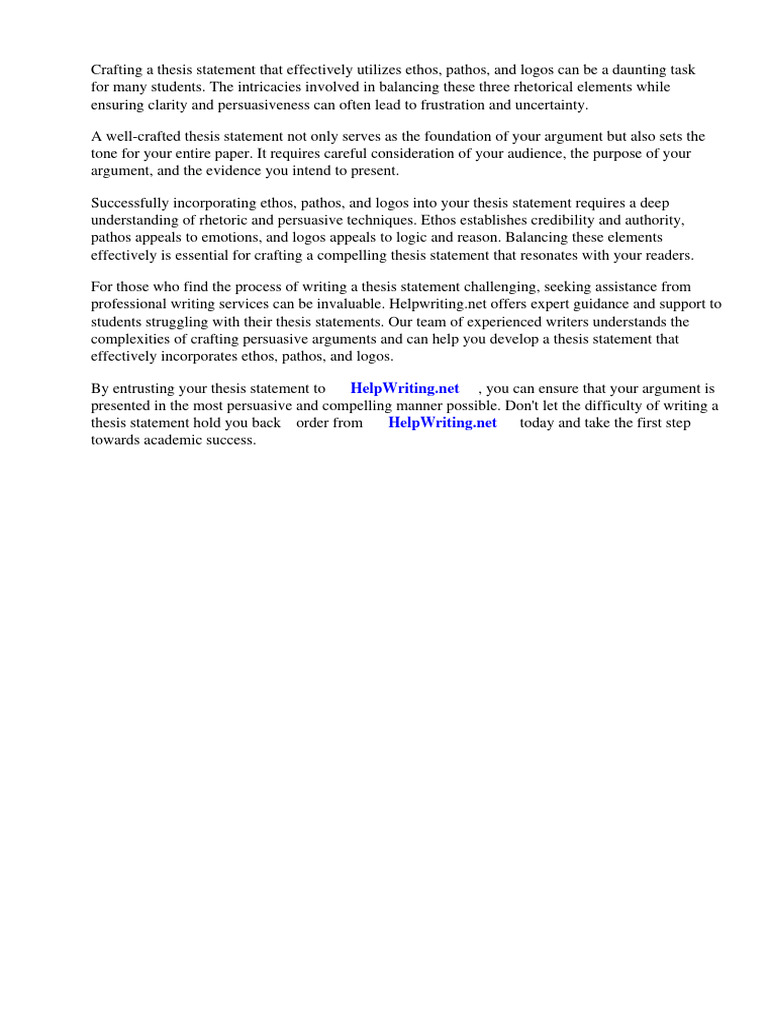 Crafting a thesis statement that effectively utilizes ethos, pathos, and logos can be a daunting task for many students. The intricacies involved in balancing these three rhetorical elements while ensuring clarity and persuasiveness can often lead to frustration and uncertainty.

A well-crafted thesis statement not only serves as the foundation of your argument but also sets the tone for your entire paper. It requires careful consideration of your audience, the purpose of your argument, and the evidence you intend to present.

Successfully incorporating ethos, pathos, and logos into your thesis statement requires a deep understanding of rhetoric and persuasive techniques. Ethos establishes credibility and authority, pathos appeals to emotions, and logos appeals to logic and reason. Balancing these elements effectively is essential for crafting a compelling thesis statement that resonates with your readers.

For those who find the process of writing a thesis statement challenging, seeking assistance from professional writing services can be invaluable. Helpwriting.net offers expert guidance and support to students struggling with their thesis statements. Our team of experienced writers understands the complexities of crafting persuasive arguments and can help you develop a thesis statement that effectively incorporates ethos, pathos, and logos.

By entrusting your thesis statement to HelpWriting.net , you can ensure that your argument is presented in the most persuasive and compelling manner possible. Don't let the difficulty of writing a thesis statement hold you back order from HelpWriting.net today and take the first step towards academic success.